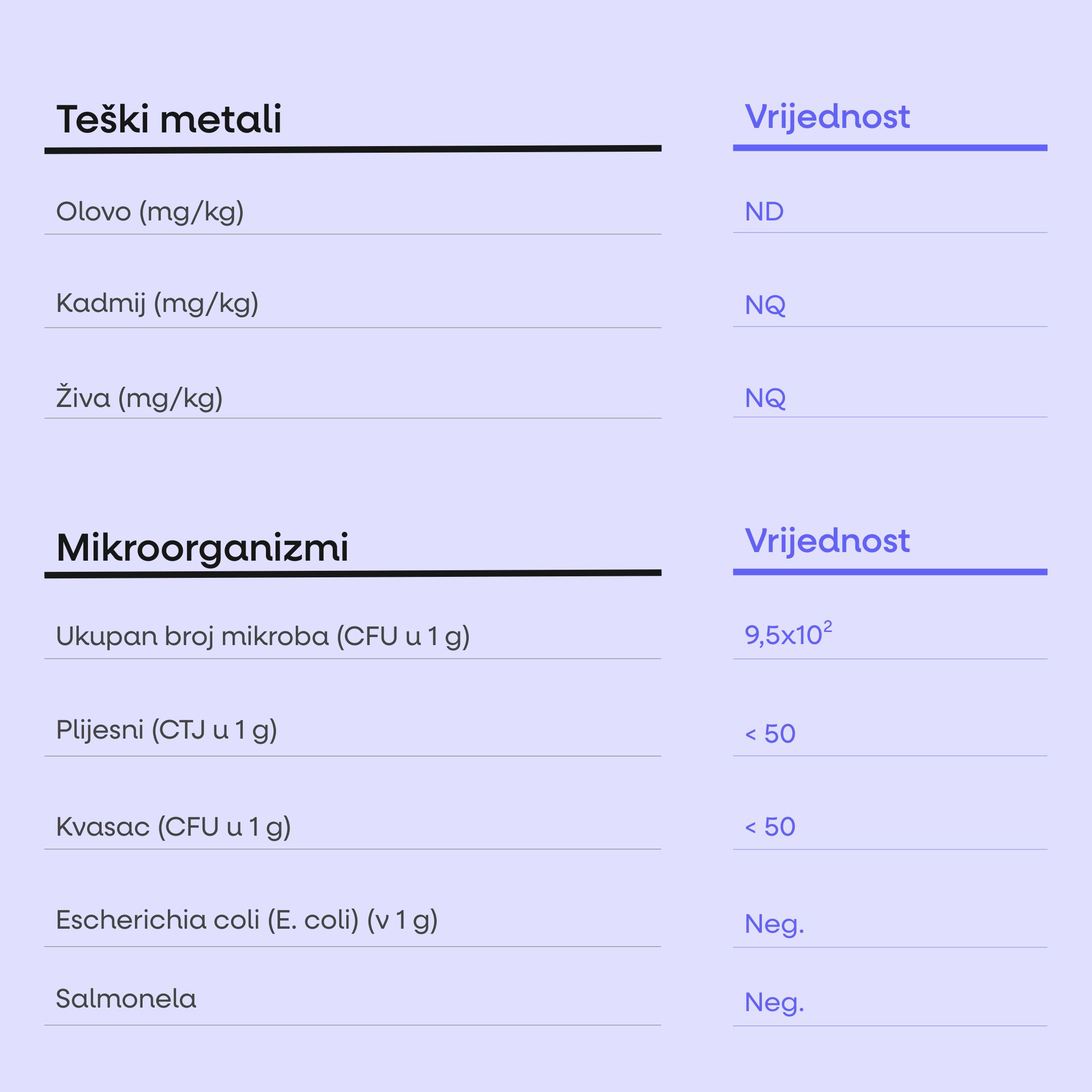 | Teški metali | Vrijednost |
|---|---|
| Olovo (mg/kg) | ND |
| Kadmij (mg/kg) | NQ |
| Živa (mg/kg) | NQ |

| Mikroorganizmi | Vrijednost |
|---|---|
| Ukupan broj mikroba (CFU u 1 g) | $9,5x10^2$ |
| Plijesni (CTJ u 1 g) | < 50 |
| Kvasac (CFU u 1 g) | < 50 |
| Escherichia coli (E. coli) (v 1 g) | Neg. |
| Salmonela | Neg. |